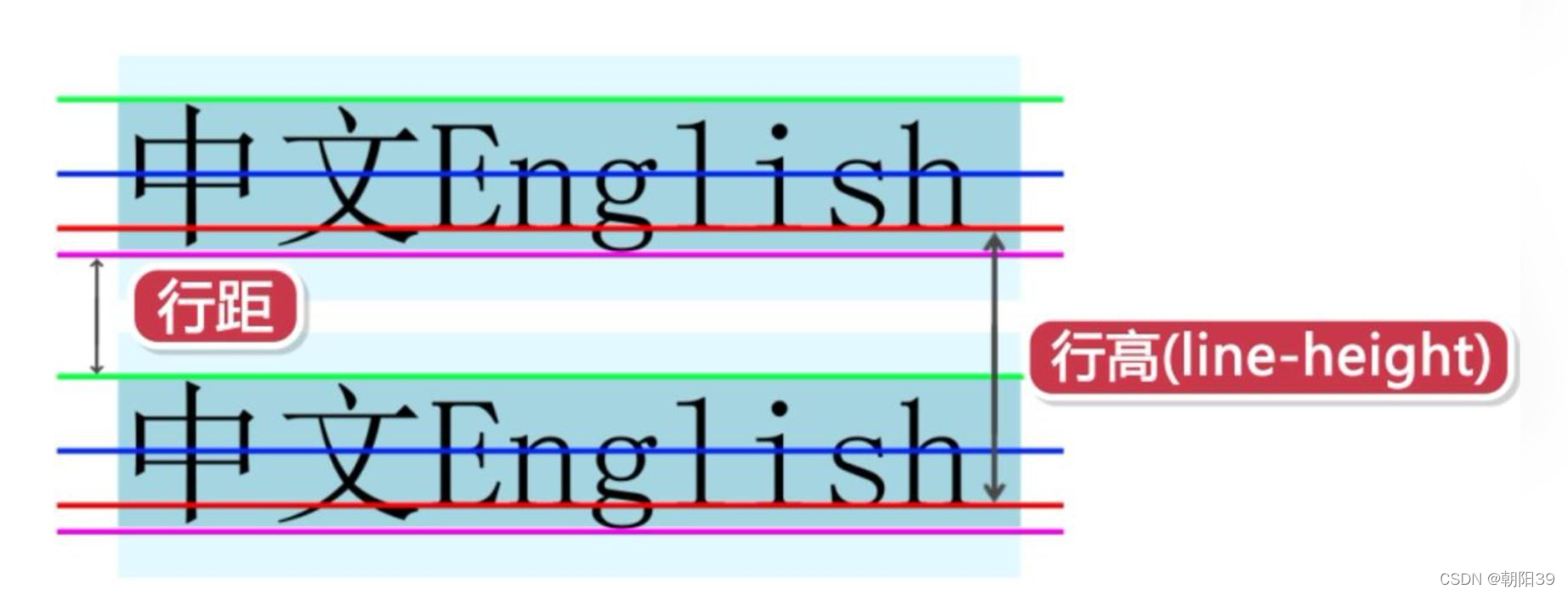 中文English

行距

行高(line-height)

中文English

CSDN @朝阳39